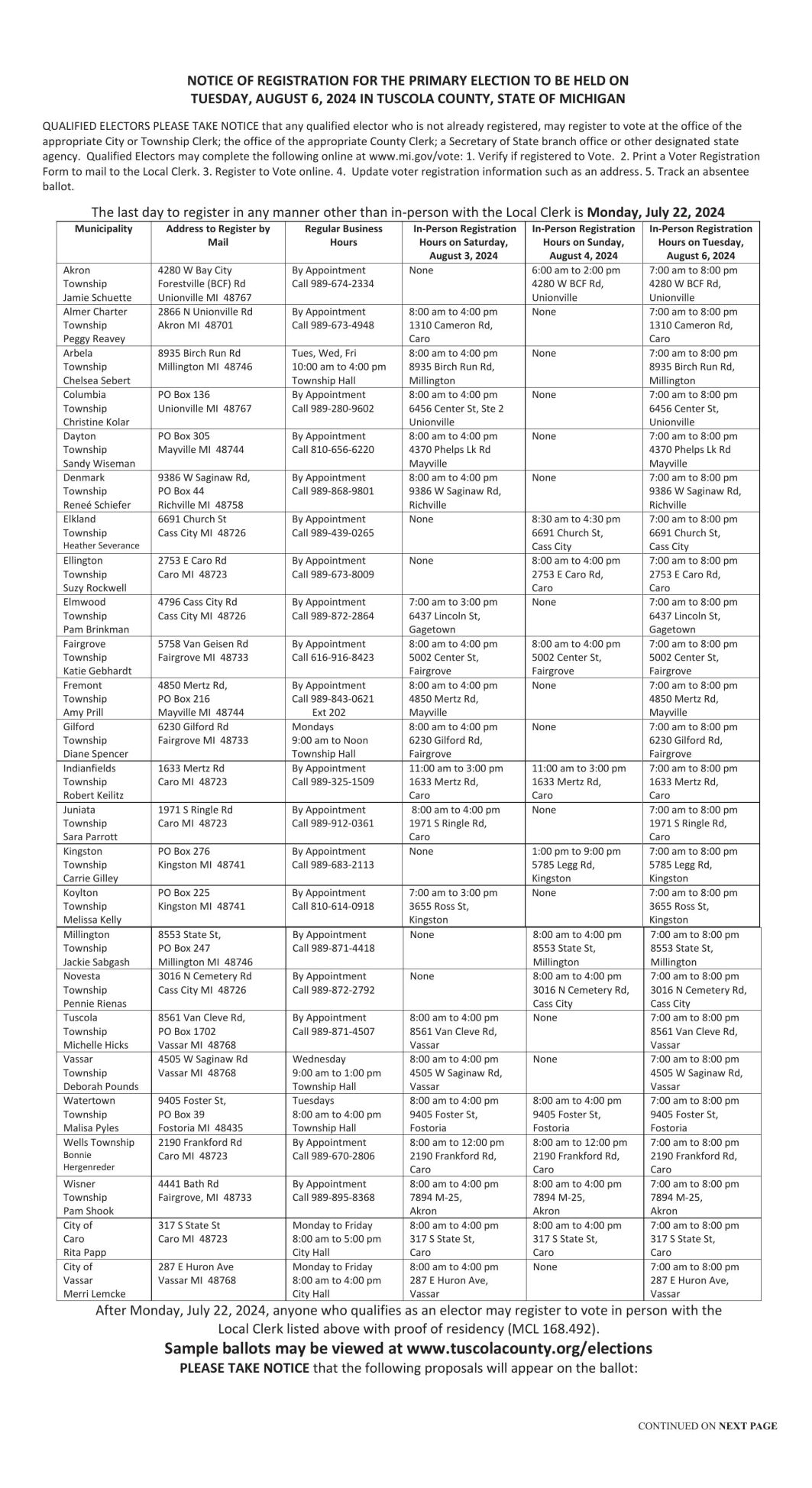 NOTICE OF REGISTRATION FOR THE PRIMARY ELECTION TO BE HELD ON TUESDAY, AUGUST 6, 2024 IN TUSCOLA COUNTY, STATE OF MICHIGAN

QUALIFIED ELECTORS PLEASE TAKE NOTICE that any qualified elector who is not already registered, may register to vote at the office of the appropriate City or Township Clerk; the office of the appropriate County Clerk; a Secretary of State branch office or other designated state agency. Qualified Electors may complete the following online at www.mi.gov/vote: 1. Verify if registered to Vote. 2. Print a Voter Registration Form to mail to the Local Clerk. 3. Register to Vote online. 4. Update voter registration information such as an address. 5. Track an absentee ballot.

The last day to register in any manner other than in-person with the Local Clerk is Monday, July 22, 2024

| Municipality | Address to Register by Mail | Regular Business Hours | In-Person Registration Hours on Saturday, August 3, 2024 | In-Person Registration Hours on Sunday, August 4, 2024 | In-Person Registration Hours on Tuesday, August 6, 2024 |
|---|---|---|---|---|---|
| Akron Township Jamie Schuette | 4280 W Bay City Forestville (BCF) Rd Unionville MI 48767 | By Appointment Call 989-674-2334 | None | 6:00 am to 2:00 pm 4280 W BCF Rd, Unionville | 7:00 am to 8:00 pm 4280 W BCF Rd, Unionville |
| Almer Charter Township Peggy Reavey | 2866 N Unionville Rd Akron MI 48701 | By Appointment Call 989-673-4948 | 8:00 am to 4:00 pm 1310 Cameron Rd, Caro | None | 7:00 am to 8:00 pm 1310 Cameron Rd, Caro |
| Arbela Township Chelsea Sebert | 8935 Birch Run Rd Millington MI 48746 | Tues, Wed, Fri 10:00 am to 4:00 pm Township Hall | 8:00 am to 4:00 pm 8935 Birch Run Rd, Millington | None | 7:00 am to 8:00 pm 8935 Birch Run Rd, Millington |
| Columbia Township Christine Kolar | PO Box 136 Unionville MI 48767 | By Appointment Call 989-280-9602 | 8:00 am to 4:00 pm 6456 Center St, Ste 2 Unionville | None | 7:00 am to 8:00 pm 6456 Center St, Unionville |
| Dayton Township Sandy Wiseman | PO Box 305 Mayville MI 48744 | By Appointment Call 810-656-6220 | 8:00 am to 4:00 pm 4370 Phelps Lk Rd Mayville | None | 7:00 am to 8:00 pm 4370 Phelps Lk Rd Mayville |
| Denmark Township Reneé Schiefer | 9386 W Saginaw Rd, PO Box 44 Richville MI 48758 | By Appointment Call 989-868-9801 | 8:00 am to 4:00 pm 9386 W Saginaw Rd, Richville | None | 7:00 am to 8:00 pm 9386 W Saginaw Rd, Richville |
| Elkland Township Heather Severance | 6691 Church St Cass City MI 48726 | By Appointment Call 989-439-0265 | None | 8:30 am to 4:30 pm 6691 Church St, Cass City | 7:00 am to 8:00 pm 6691 Church St, Cass City |
| Ellington Township Suzy Rockwell | 2753 E Caro Rd Caro MI 48723 | By Appointment Call 989-673-8009 | None | 8:00 am to 4:00 pm 2753 E Caro Rd, Caro | 7:00 am to 8:00 pm 2753 E Caro Rd, Caro |
| Elmwood Township Pam Brinkman | 4796 Cass City Rd Cass City MI 48726 | By Appointment Call 989-872-2864 | 7:00 am to 3:00 pm 6437 Lincoln St, Gagetown | None | 7:00 am to 8:00 pm 6437 Lincoln St, Gagetown |
| Fairgrove Township Katie Gebhardt | 5758 Van Geisen Rd Fairgrove MI 48733 | By Appointment Call 616-916-8423 | 8:00 am to 4:00 pm 5002 Center St, Fairgrove | 8:00 am to 4:00 pm 5002 Center St, Fairgrove | 7:00 am to 8:00 pm 5002 Center St, Fairgrove |
| Fremont Township Amy Prill | 4850 Mertz Rd, PO Box 216 Mayville MI 48744 | By Appointment Call 989-843-0621 Ext 202 | 8:00 am to 4:00 pm 4850 Mertz Rd, Mayville | None | 7:00 am to 8:00 pm 4850 Mertz Rd, Mayville |
| Gilford Township Diane Spencer | 6230 Gilford Rd Fairgrove MI 48733 | Mondays 9:00 am to Noon Township Hall | 8:00 am to 4:00 pm 6230 Gilford Rd, Fairgrove | None | 7:00 am to 8:00 pm 6230 Gilford Rd, Fairgrove |
| Indianfields Township Robert Keilitz | 1633 Mertz Rd Caro MI 48723 | By Appointment Call 989-325-1509 | 11:00 am to 3:00 pm 1633 Mertz Rd, Caro | 11:00 am to 3:00 pm 1633 Mertz Rd, Caro | 7:00 am to 8:00 pm 1633 Mertz Rd, Caro |
| Juniata Township Sara Parrott | 1971 S Ringle Rd Caro MI 48723 | By Appointment Call 989-912-0361 | 8:00 am to 4:00 pm 1971 S Ringle Rd, Caro | None | 7:00 am to 8:00 pm 1971 S Ringle Rd, Caro |
| Kingston Township Carrie Gilley | PO Box 276 Kingston MI 48741 | By Appointment Call 989-683-2113 | None | 1:00 pm to 9:00 pm 5785 Legg Rd, Kingston | 7:00 am to 8:00 pm 5785 Legg Rd, Kingston |
| Koylton Township Melissa Kelly | PO Box 225 Kingston MI 48741 | By Appointment Call 810-614-0918 | 7:00 am to 3:00 pm 3655 Ross St, Kingston | None | 7:00 am to 8:00 pm 3655 Ross St, Kingston |
| Millington Township Jackie Sabgash | 8553 State St, PO Box 247 Millington MI 48746 | By Appointment Call 989-871-4418 | None | 8:00 am to 4:00 pm 8553 State St, Millington | 7:00 am to 8:00 pm 8553 State St, Millington |
| Novesta Township Pennie Rienas | 3016 N Cemetery Rd Cass City MI 48726 | By Appointment Call 989-872-2792 | None | 8:00 am to 4:00 pm 3016 N Cemetery Rd, Cass City | 7:00 am to 8:00 pm 3016 N Cemetery Rd, Cass City |
| Tuscola Township Michelle Hicks | 8561 Van Cleve Rd, PO Box 1702 Vassar MI 48768 | By Appointment Call 989-871-4507 | 8:00 am to 4:00 pm 8561 Van Cleve Rd, Vassar | None | 7:00 am to 8:00 pm 8561 Van Cleve Rd, Vassar |
| Vassar Township Deborah Pounds | 4505 W Saginaw Rd Vassar MI 48768 | Wednesday 9:00 am to 1:00 pm Township Hall | 8:00 am to 4:00 pm 4505 W Saginaw Rd, Vassar | None | 7:00 am to 8:00 pm 4505 W Saginaw Rd, Vassar |
| Watertown Township Malisa Pyles | 9405 Foster St, PO Box 39 Fostoria MI 48435 | Tuesdays 8:00 am to 4:00 pm Township Hall | 8:00 am to 4:00 pm 9405 Foster St, Fostoria | 8:00 am to 4:00 pm 9405 Foster St, Fostoria | 7:00 am to 8:00 pm 9405 Foster St, Fostoria |
| Wells Township Bonnie Hergenreder | 2190 Frankford Rd Caro MI 48723 | By Appointment Call 989-670-2806 | 8:00 am to 12:00 pm 2190 Frankford Rd, Caro | 8:00 am to 12:00 pm 2190 Frankford Rd, Caro | 7:00 am to 8:00 pm 2190 Frankford Rd, Caro |
| Wisner Township Pam Shook | 4441 Bath Rd Fairgrove, MI 48733 | By Appointment Call 989-895-8368 | 8:00 am to 4:00 pm 7894 M-25, Akron | 8:00 am to 4:00 pm 7894 M-25, Akron | 7:00 am to 8:00 pm 7894 M-25, Akron |
| City of Caro Rita Papp | 317 S State St Caro MI 48723 | Monday to Friday 8:00 am to 5:00 pm City Hall | 8:00 am to 4:00 pm 317 S State St, Caro | 8:00 am to 4:00 pm 317 S State St, Caro | 7:00 am to 8:00 pm 317 S State St, Caro |
| City of Vassar Merri Lemcke | 287 E Huron Ave Vassar MI 48768 | Monday to Friday 8:00 am to 4:00 pm City Hall | 8:00 am to 4:00 pm 287 E Huron Ave, Vassar | None | 7:00 am to 8:00 pm 287 E Huron Ave, Vassar |

After Monday, July 22, 2024, anyone who qualifies as an elector may register to vote in person with the Local Clerk listed above with proof of residency (MCL 168.492).

Sample ballots may be viewed at www.tuscolacounty.org/elections

PLEASE TAKE NOTICE that the following proposals will appear on the ballot:

CONTINUED ON NEXT PAGE